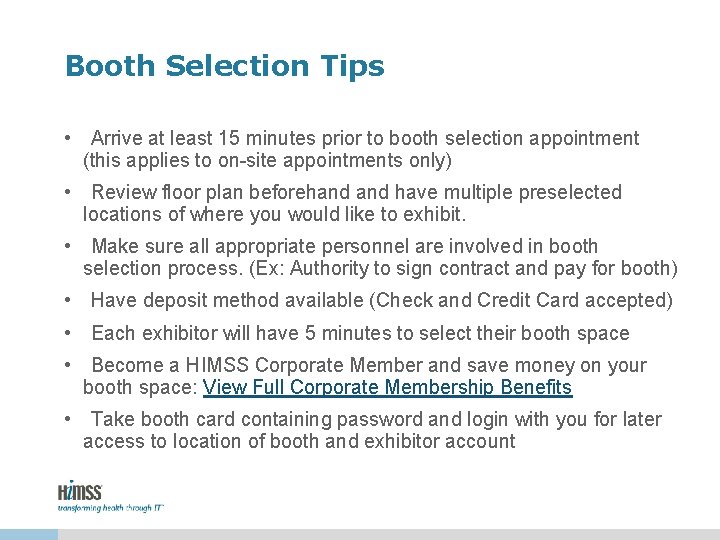 Booth Selection Tips

• Arrive at least 15 minutes prior to booth selection appointment (this applies to on-site appointments only)

• Review floor plan beforehand and have multiple preselected locations of where you would like to exhibit.

• Make sure all appropriate personnel are involved in booth selection process. (Ex: Authority to sign contract and pay for booth)

• Have deposit method available (Check and Credit Card accepted)

• Each exhibitor will have 5 minutes to select their booth space

• Become a HIMSS Corporate Member and save money on your booth space: View Full Corporate Membership Benefits

• Take booth card containing password and login with you for later access to location of booth and exhibitor account

HIMSS
transforming health through IT™